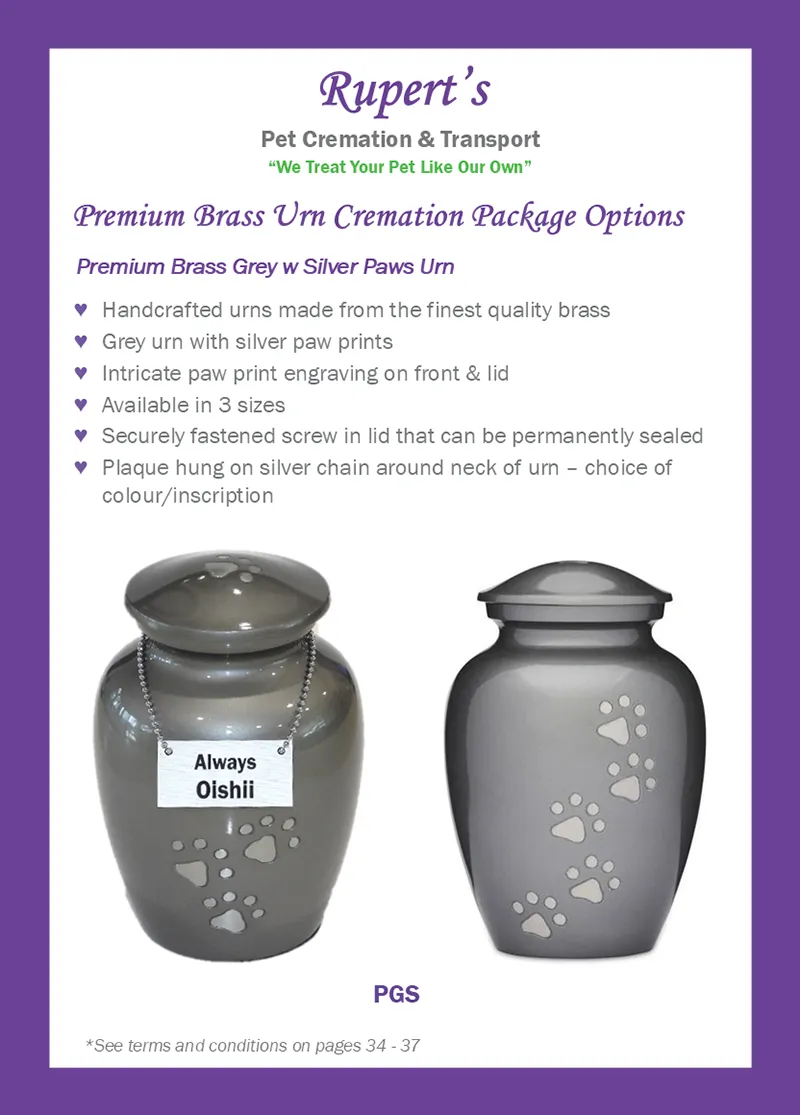 Rupert's

Pet Cremation & Transport

"We Treat Your Pet Like Our Own"

Premium Brass Urn Cremation Package Options

Premium Brass Grey w Silver Paws Urn

♥ Handcrafted urns made from the finest quality brass
♥ Grey urn with silver paw prints
♥ Intricate paw print engraving on front & lid
♥ Available in 3 sizes
♥ Securely fastened screw in lid that can be permanently sealed
♥ Plaque hung on silver chain around neck of urn – choice of colour/inscription

Always
Oishii

PGS

*See terms and conditions on pages 34 - 37